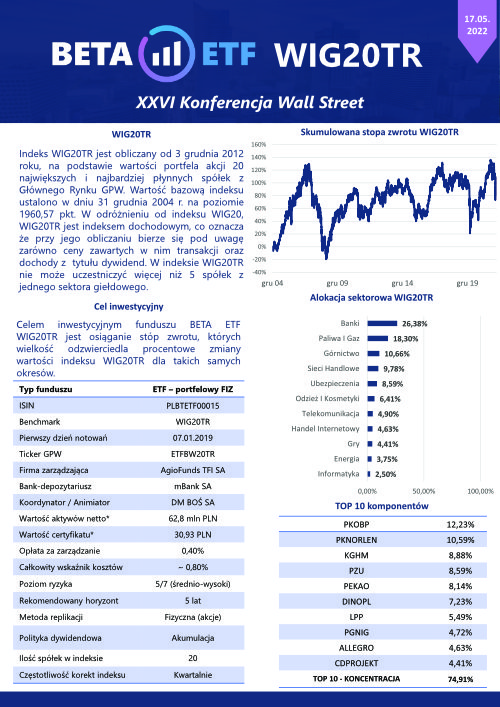 17.05. 2022

BETA ETF WIG20TR

XXVI Konferencja Wall Street

WIG20TR

Indeks WIG20TR jest obliczany od 3 grudnia 2012 roku, na podstawie wartości portfela akcji 20 największych i najbardziej płynnych spółek z Głównego Rynku GPW. Wartość bazową indeksu ustalono w dniu 31 grudnia 2004 r. na poziomie 1960,57 pkt. W odróżnieniu od indeksu WIG20, WIG20TR jest indeksem dochodowym, co oznacza że przy jego obliczaniu bierze się pod uwagę zarówno ceny zawartych w nim transakcji oraz dochody z tytułu dywidend. W indeksie WIG20TR nie może uczestniczyć więcej niż 5 spółek z jednego sektora giełdowego.

Cel inwestycyjny

Celem inwestycyjnym funduszu BETA ETF WIG20TR jest osiąganie stóp zwrotu, których wielkość odzwierciedla procentowe zmiany wartości indeksu WIG20TR dla takich samych okresów.

| Typ funduszu | ETF – portfelowy FIZ |
|---|---|
| ISIN | PLBTETF00015 |
| Benchmark | WIG20TR |
| Pierwszy dzień notowań | 07.01.2019 |
| Ticker GPW | ETFBW20TR |
| Firma zarządzająca | AgioFunds TFI SA |
| Bank-depozytariusz | mBank SA |
| Koordynator / Animiator | DM BOŚ SA |
| Wartość aktywów netto* | 62,8 mln PLN |
| Wartość certyfikatu* | 30,93 PLN |
| Opłata za zarządzanie | 0,40% |
| Całkowity wskaźnik kosztów | ~ 0,80% |
| Poziom ryzyka | 5/7 (średnio-wysoki) |
| Rekomendowany horyzont | 5 lat |
| Metoda replikacji | Fizyczna (akcje) |
| Polityka dywidendowa | Akumulacja |
| Ilość spółek w indeksie | 20 |
| Częstotliwość korekt indeksu | Kwartalnie |

Skumulowana stopa zwrotu WIG20TR

160%
140%
120%
100%
80%
60%
40%
20%
0%
-20%
-40%
gru 04
gru 09
gru 14
gru 19

Alokacja sektorowa WIG20TR

Banki 26,38%
Paliwa I Gaz 18,30%
Górnictwo 10,66%
Sieci Handlowe 9,78%
Ubezpieczenia 8,59%
Odzież I Kosmetyki 6,41%
Telekomunikacja 4,90%
Handel Internetowy 4,63%
Gry 4,41%
Energia 3,75%
Informatyka 2,50%
0,00% 50,00% 100,00%

TOP 10 komponentów

| PKOBP | 12,23% |
|---|---|
| PKNORLEN | 10,59% |
| KGHM | 8,88% |
| PZU | 8,59% |
| PEKAO | 8,14% |
| DINOPL | 7,23% |
| LPP | 5,49% |
| PGNIG | 4,72% |
| ALLEGRO | 4,63% |
| CDPROJEKT | 4,41% |
| TOP 10 - KONCENTRACJA | 74,91% |